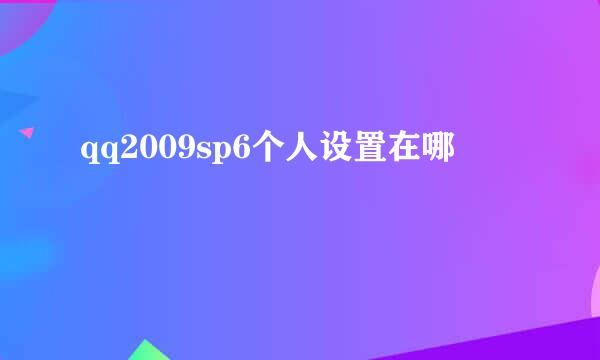 qq2009sp6个人设置在哪